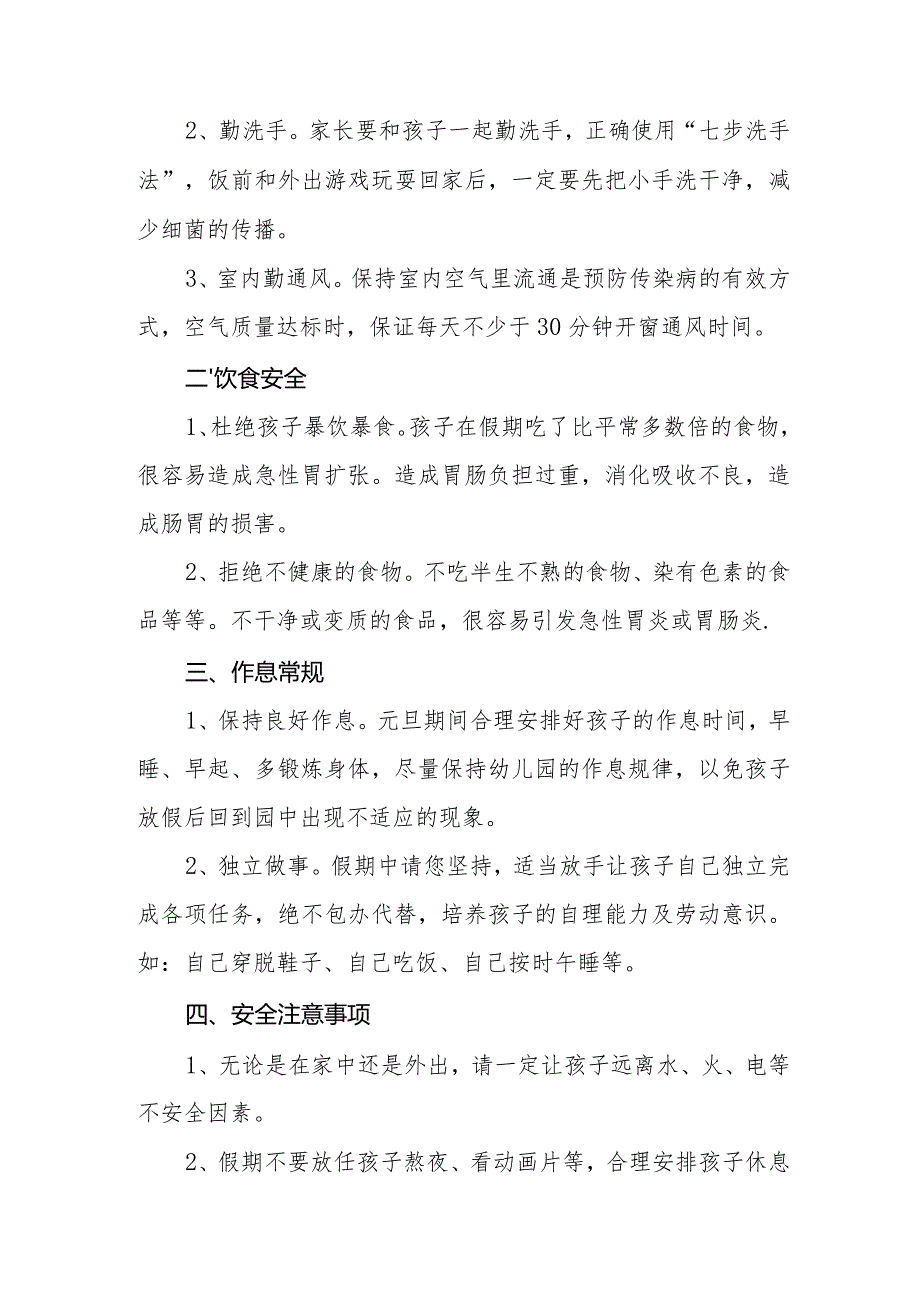 2、勤洗手。家长要和孩子一起勤洗手，正确使用“七步洗手法”，饭前和外出游戏玩耍回家后，一定要先把小手洗干净，减少细菌的传播。

3、室内勤通风。保持室内空气里流通是预防传染病的有效方式，空气质量达标时，保证每天不少于30分钟开窗通风时间。

二'饮食安全

1、杜绝孩子暴饮暴食。孩子在假期吃了比平常多数倍的食物，很容易造成急性胃扩张。造成胃肠负担过重，消化吸收不良，造成肠胃的损害。

2、拒绝不健康的食物。不吃半生不熟的食物、染有色素的食品等等。不干净或变质的食品，很容易引发急性胃炎或胃肠炎.

三、作息常规

1、保持良好作息。元旦期间合理安排好孩子的作息时间，早睡、早起、多锻炼身体，尽量保持幼儿园的作息规律，以免孩子放假后回到园中出现不适应的现象。

2、独立做事。假期中请您坚持，适当放手让孩子自己独立完成各项任务，绝不包办代替，培养孩子的自理能力及劳动意识。如：自己穿脱鞋子、自己吃饭、自己按时午睡等。

四、安全注意事项

1、无论是在家中还是外出，请一定让孩子远离水、火、电等不安全因素。

2、假期不要放任孩子熬夜、看动画片等，合理安排孩子休息